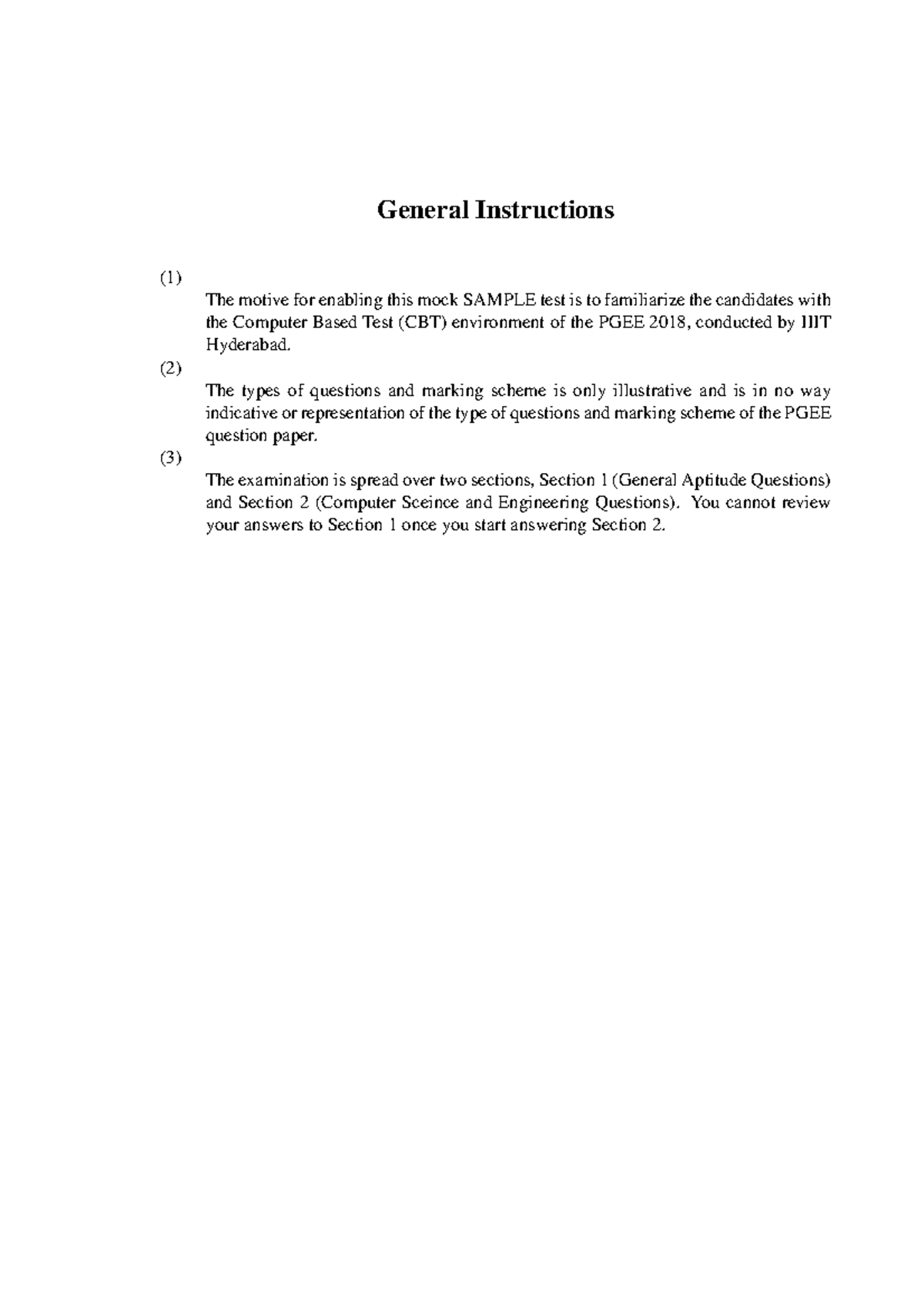 General Instructions

(1)
The motive for enabling this mock SAMPLE test is to familiarize the candidates with the Computer Based Test (CBT) environment of the PGEE 2018, conducted by IIIT Hyderabad.

(2)
The types of questions and marking scheme is only illustrative and is in no way indicative or representation of the type of questions and marking scheme of the PGEE question paper.

(3)
The examination is spread over two sections, Section 1 (General Aptitude Questions) and Section 2 (Computer Sceince and Engineering Questions). You cannot review your answers to Section 1 once you start answering Section 2.